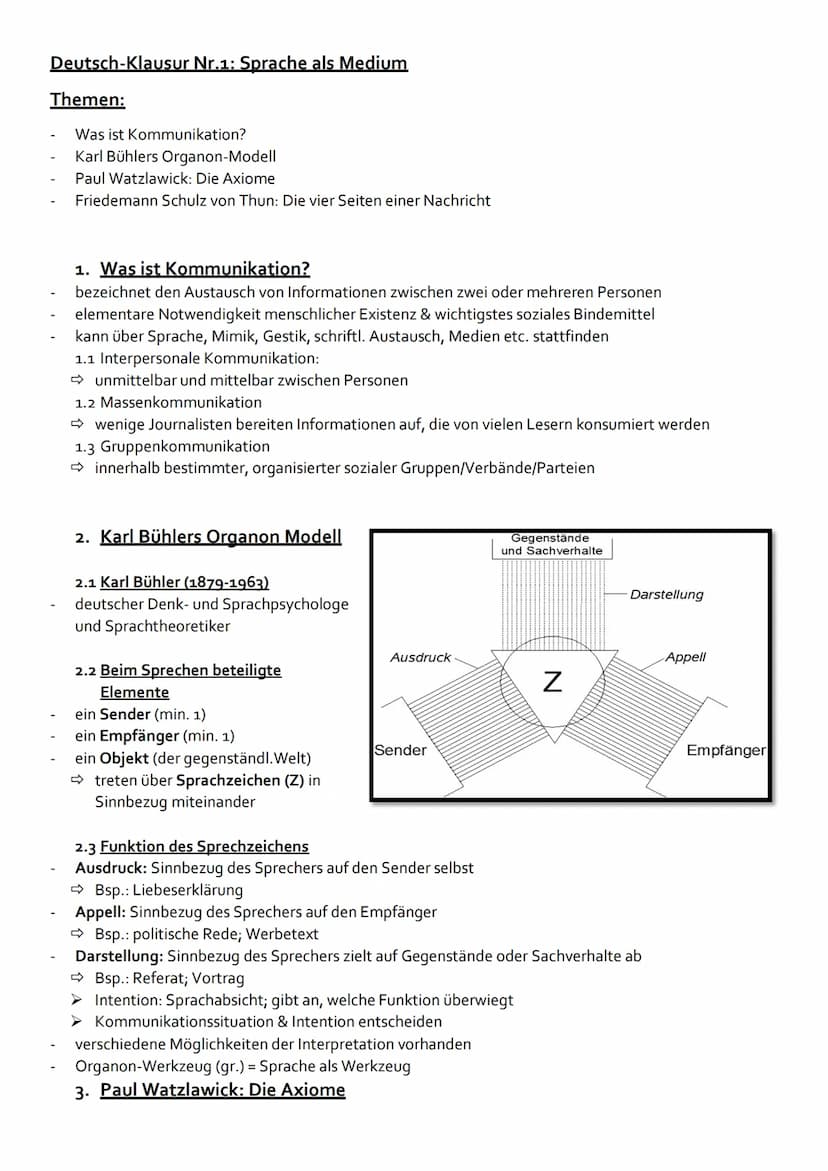 Deutsch-Klausur Nr.1: Sprache als Medium

Themen:

- Was ist Kommunikation?
- Karl Bühlers Organon-Modell
- Paul Watzlawick: Die Axiome
- Friedemann Schulz von Thun: Die vier Seiten einer Nachricht

1. Was ist Kommunikation?

- bezeichnet den Austausch von Informationen zwischen zwei oder mehreren Personen
- elementare Notwendigkeit menschlicher Existenz & wichtigstes soziales Bindemittel
- kann über Sprache, Mimik, Gestik, schriftl. Austausch, Medien etc. stattfinden

1.1 Interpersonale Kommunikation:
⇨ unmittelbar und mittelbar zwischen Personen
1.2 Massenkommunikation
⇨ wenige Journalisten bereiten Informationen auf, die von vielen Lesern konsumiert werden
1.3 Gruppenkommunikation
⇨ innerhalb bestimmter, organisierter sozialer Gruppen/Verbände/Parteien

2. Karl Bühlers Organon Modell

2.1 Karl Bühler (1879-1963)
- deutscher Denk- und Sprachpsychologe und Sprachtheoretiker

2.2 Beim Sprechen beteiligte Elemente
- ein Sender (min. 1)
- ein Empfänger (min. 1)
- ein Objekt (der gegenständl.Welt)
⇨ treten über Sprachzeichen (Z) in Sinnbezug miteinander

Gegenstände und Sachverhalte
Darstellung
Ausdruck
Appell
Z
Sender
Empfänger

2.3 Funktion des Sprechzeichens
- Ausdruck: Sinnbezug des Sprechers auf den Sender selbst
⇨ Bsp.: Liebeserklärung
- Appell: Sinnbezug des Sprechers auf den Empfänger
⇨ Bsp.: politische Rede; Werbetext
- Darstellung: Sinnbezug des Sprechers zielt auf Gegenstände oder Sachverhalte ab
⇨ Bsp.: Referat; Vortrag
➢ Intention: Sprachabsicht; gibt an, welche Funktion überwiegt
➢ Kommunikationssituation & Intention entscheiden
- verschiedene Möglichkeiten der Interpretation vorhanden
- Organon-Werkzeug (gr.) = Sprache als Werkzeug

3. Paul Watzlawick: Die Axiome